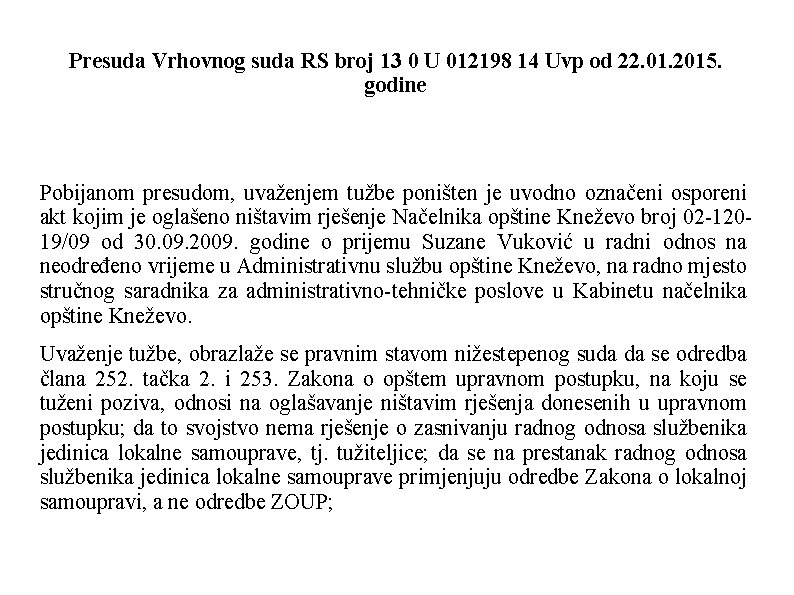 Presuda Vrhovnog suda RS broj 13 0 U 012198 14 Uvp od 22.01.2015. godine

Pobijanom presudom, uvaženjem tužbe poništen je uvodno označeni osporeni akt kojim je oglašeno ništavim rješenje Načelnika opštine Kneževo broj 02-120-19/09 od 30.09.2009. godine o prijemu Suzane Vuković u radni odnos na neodređeno vrijeme u Administrativnu službu opštine Kneževo, na radno mjesto stručnog saradnika za administrativno-tehničke poslove u Kabinetu načelnika opštine Kneževo.

Uvaženje tužbe, obrazlaže se pravnim stavom nižestepenog suda da se odredba člana 252. tačka 2. i 253. Zakona o opštem upravnom postupku, na koju se tuženi poziva, odnosi na oglašavanje ništavim rješenja donesenih u upravnom postupku; da to svojstvo nema rješenje o zasnivanju radnog odnosa službenika jedinica lokalne samouprave, tj. tužiteljice; da se na prestanak radnog odnosa službenika jedinica lokalne samouprave primjenjuju odredbe Zakona o lokalnoj samoupravi, a ne odredbe ZOUP;